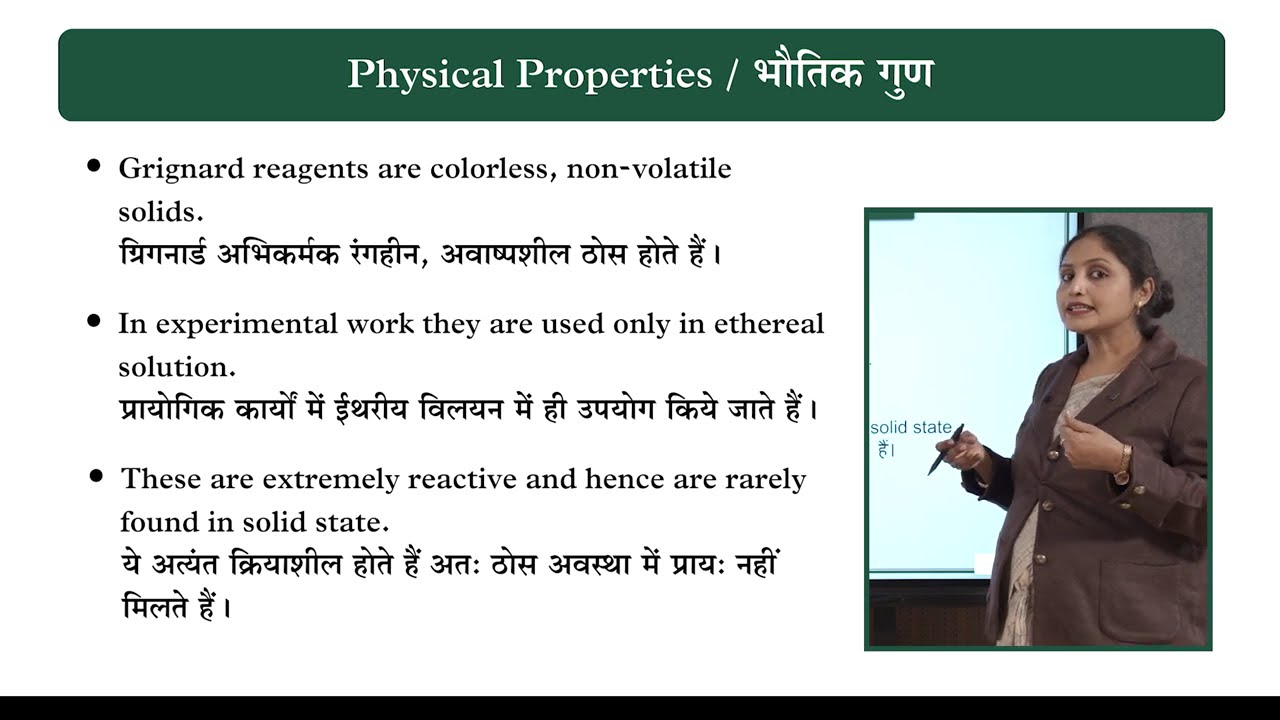 Physical Properties / भौतिक गुण

• Grignard reagents are colorless, non-volatile solids.
ग्रिगनार्ड अभिकर्मक रंगहीन, अवाष्पशील ठोस होते हैं।

• In experimental work they are used only in ethereal solution.
प्रायोगिक कार्यों में ईथरीय विलयन में ही उपयोग किये जाते हैं।

• These are extremely reactive and hence are rarely found in solid state.
ये अत्यंत क्रियाशील होते हैं अतः ठोस अवस्था में प्रायः नहीं मिलते हैं।

solid state
हैं।